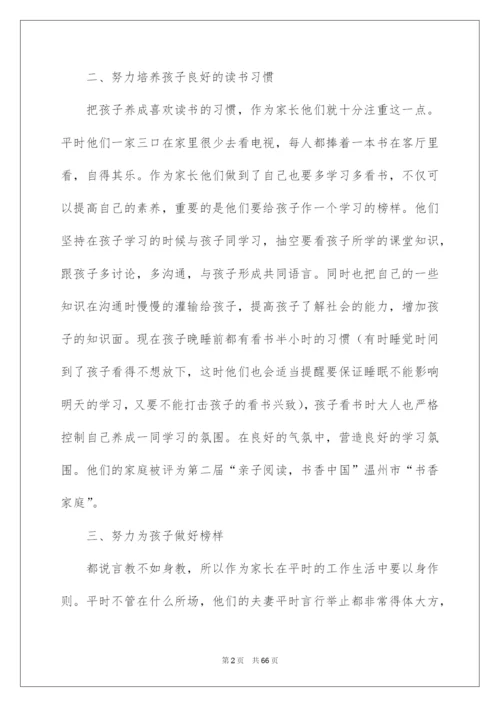 二、努力培养孩子良好的读书习惯

把孩子养成喜欢读书的习惯，作为家长他们就十分注重这一点。平时他们一家三口在家里很少去看电视，每人都捧着一本书在客厅里看，自得其乐。作为家长他们做到了自己也要多学习多看书，不仅可以提高自己的素养，重要的是他们要给孩子作一个学习的榜样。他们坚持在孩子学习的时候与孩子同学习，抽空要看孩子所学的课堂知识，跟孩子多讨论，多沟通，与孩子形成共同语言。同时也把自己的一些知识在沟通时慢慢的灌输给孩子，提高孩子了解社会的能力，增加孩子的知识面。现在孩子晚睡前都有看书半小时的习惯（有时睡觉时间到了孩子看得不想放下，这时他们也会适当提醒要保证睡眠不能影响明天的学习，又要不能打击孩子的看书兴致），孩子看书时大人也严格控制自己养成一同学习的氛围。在良好的气氛中，营造良好的学习氛围。他们的家庭被评为第二届“亲子阅读，书香中国”温州市“书香家庭”。

三、努力为孩子做好榜样

都说言教不如身教，所以作为家长在平时的工作生活中要以身作则。平时不管在什么所场，他们的夫妻平时言行举止都非常得体大方，

第2页 共66页